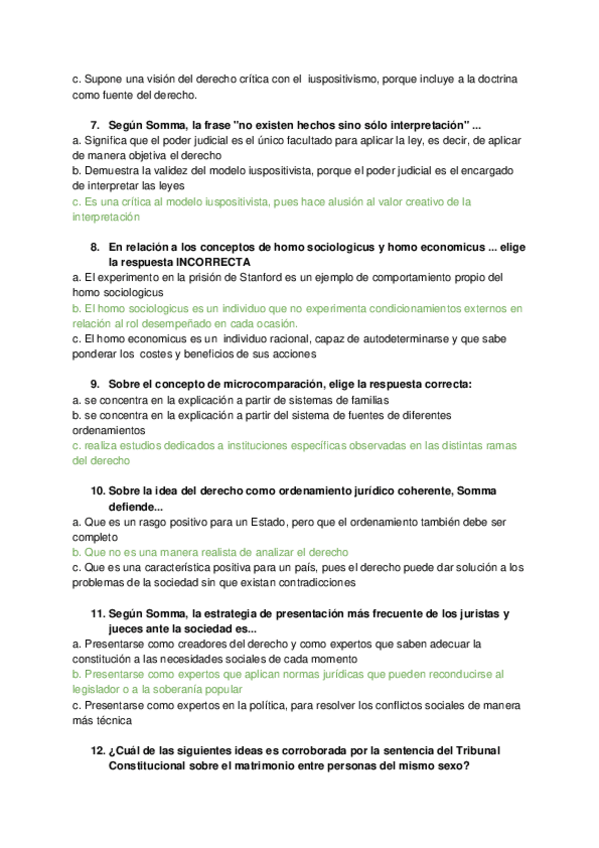 c. Supone una visión del derecho crítica con el iuspositivismo, porque incluye a la doctrina como fuente del derecho.

7. Según Somma, la frase "no existen hechos sino sólo interpretación" ...

a. Significa que el poder judicial es el único facultado para aplicar la ley, es decir, de aplicar de manera objetiva el derecho
b. Demuestra la validez del modelo iuspositivista, porque el poder judicial es el encargado de interpretar las leyes
c. Es una crítica al modelo iuspositivista, pues hace alusión al valor creativo de la interpretación

8. En relación a los conceptos de homo sociologicus y homo economicus ... elige la respuesta INCORRECTA

a. El experimento en la prisión de Stanford es un ejemplo de comportamiento propio del homo sociologicus
b. El homo sociologicus es un individuo que no experimenta condicionamientos externos en relación al rol desempeñado en cada ocasión.
c. El homo economicus es un individuo racional, capaz de autodeterminarse y que sabe ponderar los costes y beneficios de sus acciones

9. Sobre el concepto de microcomparación, elige la respuesta correcta:

a. se concentra en la explicación a partir de sistemas de familias
b. se concentra en la explicación a partir del sistema de fuentes de diferentes ordenamientos
c. realiza estudios dedicados a instituciones específicas observadas en las distintas ramas del derecho

10. Sobre la idea del derecho como ordenamiento jurídico coherente, Somma defiende...

a. Que es un rasgo positivo para un Estado, pero que el ordenamiento también debe ser completo
b. Que no es una manera realista de analizar el derecho
c. Que es una característica positiva para un país, pues el derecho puede dar solución a los problemas de la sociedad sin que existan contradicciones

11. Según Somma, la estrategia de presentación más frecuente de los juristas y jueces ante la sociedad es...

a. Presentarse como creadores del derecho y como expertos que saben adecuar la constitución a las necesidades sociales de cada momento
b. Presentarse como expertos que aplican normas jurídicas que pueden reconducirse al legislador o a la soberanía popular
c. Presentarse como expertos en la política, para resolver los conflictos sociales de manera más técnica

12. ¿Cuál de las siguientes ideas es corroborada por la sentencia del Tribunal Constitucional sobre el matrimonio entre personas del mismo sexo?